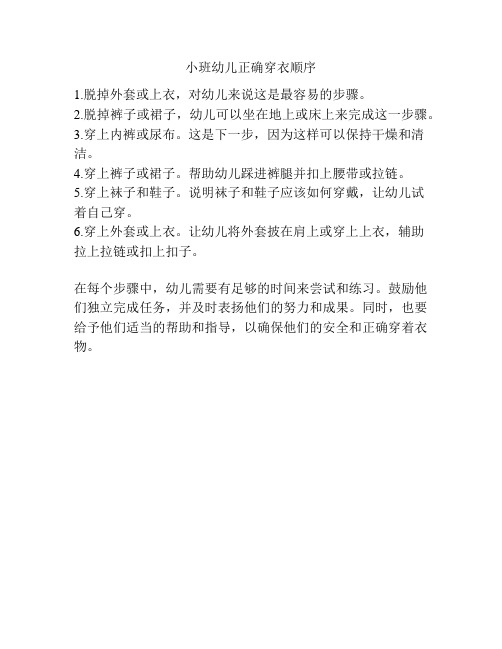 小班幼儿正确穿衣顺序

1.脱掉外套或上衣，对幼儿来说这是最容易的步骤。
2.脱掉裤子或裙子，幼儿可以坐在地上或床上来完成这一步骤。
3.穿上内裤或尿布。这是下一步，因为这样可以保持干燥和清洁。
4.穿上裤子或裙子。帮助幼儿踩进裤腿并扣上腰带或拉链。
5.穿上袜子和鞋子。说明袜子和鞋子应该如何穿戴，让幼儿试着自己穿。
6.穿上外套或上衣。让幼儿将外套披在肩上或穿上上衣，辅助拉上拉链或扣上扣子。

在每个步骤中，幼儿需要有足够的时间来尝试和练习。鼓励他们独立完成任务，并及时表扬他们的努力和成果。同时，也要给予他们适当的帮助和指导，以确保他们的安全和正确穿着衣物。